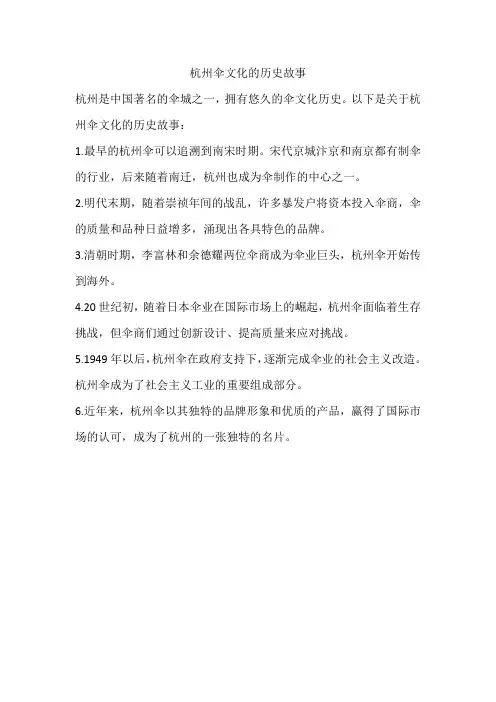 杭州伞文化的历史故事

杭州是中国著名的伞城之一，拥有悠久的伞文化历史。以下是关于杭州伞文化的历史故事：

1.最早的杭州伞可以追溯到南宋时期。宋代京城汴京和南京都有制伞的行业，后来随着南迁，杭州也成为伞制作的中心之一。

2.明代末期，随着崇祯年间的战乱，许多暴发户将资本投入伞商，伞的质量和品种日益增多，涌现出各具特色的品牌。

3.清朝时期，李富林和余德耀两位伞商成为伞业巨头，杭州伞开始传到海外。

4.20 世纪初，随着日本伞业在国际市场上的崛起，杭州伞面临着生存挑战，但伞商们通过创新设计、提高质量来应对挑战。

5.1949 年以后，杭州伞在政府支持下，逐渐完成伞业的社会主义改造。杭州伞成为了社会主义工业的重要组成部分。

6.近年来，杭州伞以其独特的品牌形象和优质的产品，赢得了国际市场的认可，成为了杭州的一张独特的名片。